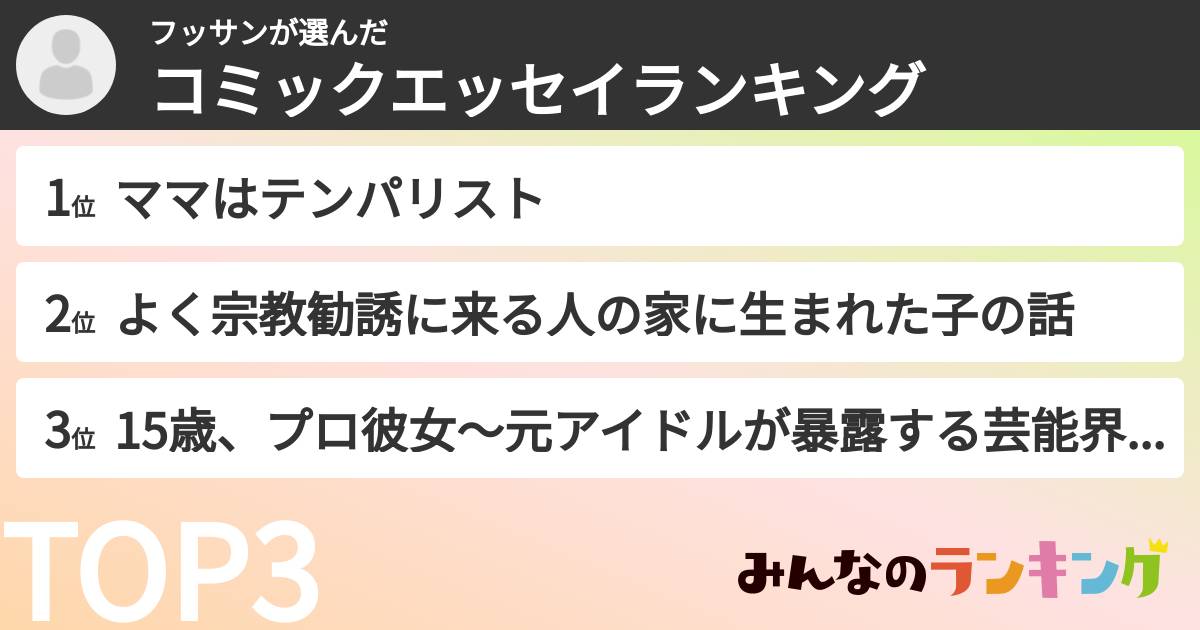 フッサンが選んだ
コミックエッセイランキング

1位 ママはテンパリスト

2位 よく宗教勧誘に来る人の家に生まれた子の話

3位 15歳、プロ彼女〜元アイドルが暴露する芸能界...

TOP3

みんなのランキング